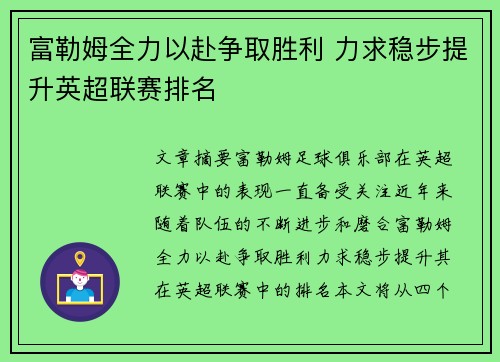 富勒姆全力以赴争取胜利 力求稳步提升英超联赛排名

文章摘要富勒姆足球俱乐部在英超联赛中的表现一直备受关注近年来随着队伍的不断进步和磨合富勒姆全力以赴争取胜利力求稳步提升其在英超联赛中的排名本文将从四个